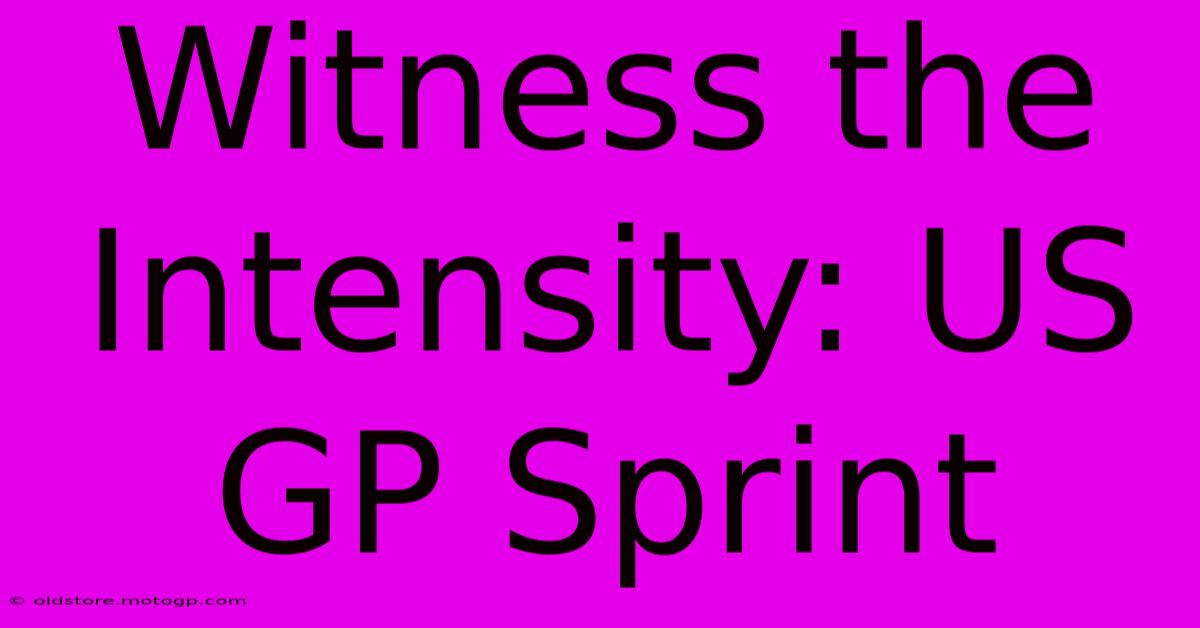 Witness the Intensity: US GP Sprint

© oldstore.motogp.com